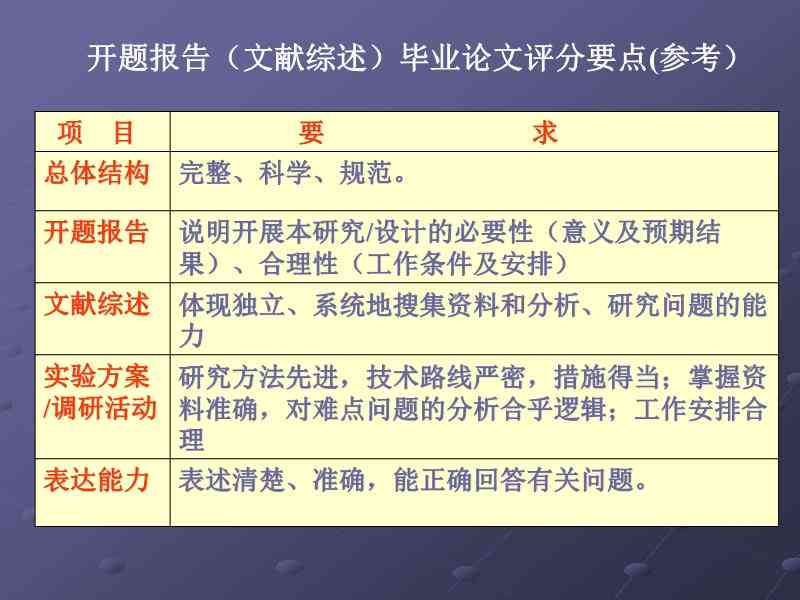 开题报告（文献综述）毕业论文评分要点(参考）

| 项　目 | 要　　　　　求 |
|---|---|
| 总体结构 | 完整、科学、规范。 |
| 开题报告 | 说明开展本研究/设计的必要性（意义及预期结果）、合理性（工作条件及安排） |
| 文献综述 | 体现独立、系统地搜集资料和分析、研究问题的能力 |
| 实验方案/调研活动 | 研究方法先进，技术路线严密，措施得当；掌握资料准确，对难点问题的分析合乎逻辑；工作安排合理 |
| 表达能力 | 表述清楚、准确，能正确回答有关问题。 |